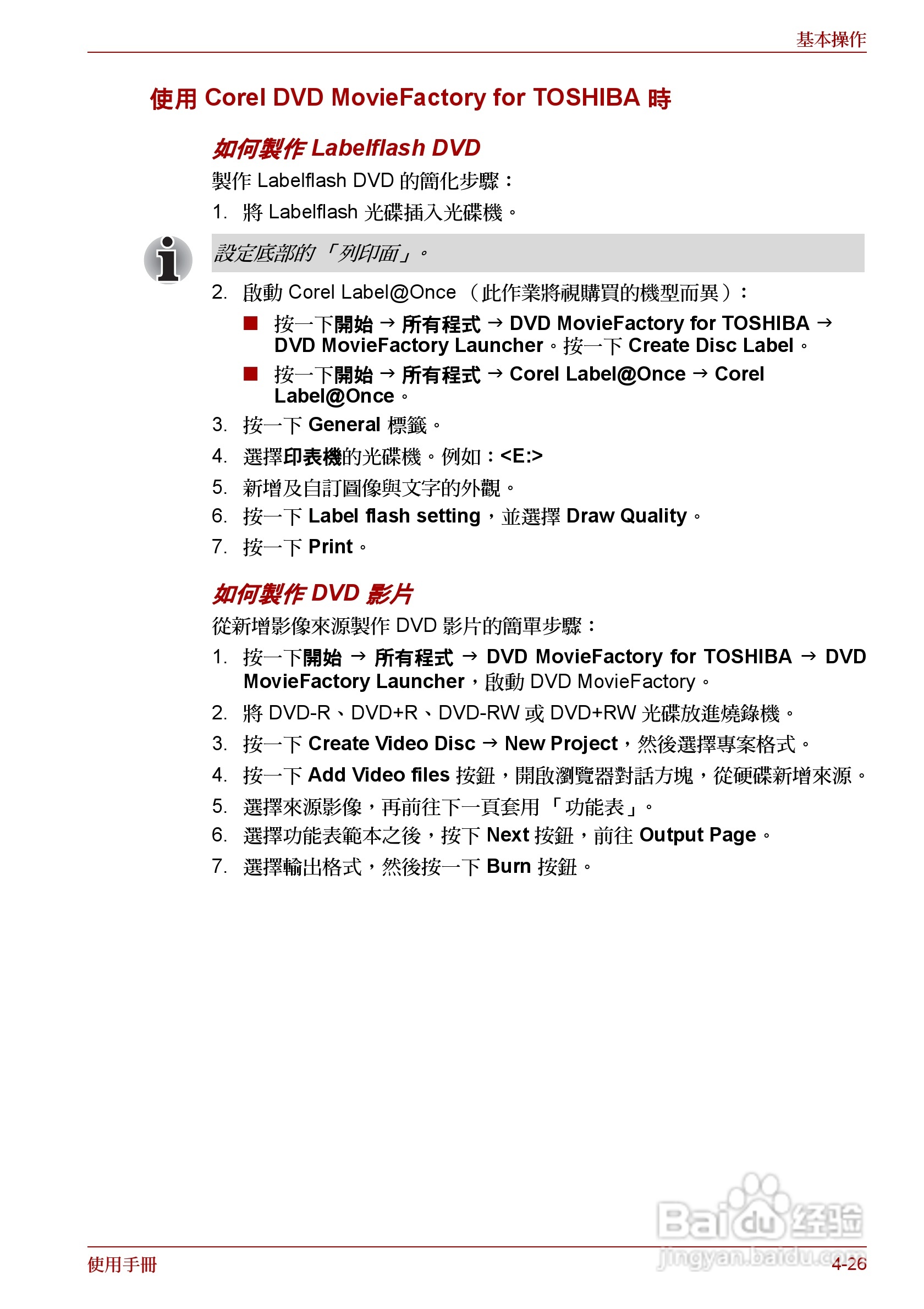 基本操作

使用 Corel DVD MovieFactory for TOSHIBA 時

如何製作 Labelflash DVD

製作 Labelflash DVD 的簡化步驟：

1. 將 Labelflash 光碟插入光碟機。

設定底部的「列印面」。

2. 啟動 Corel Label@Once （此作業將視購買的機型而異）：

■ 按一下開始 → 所有程式 → DVD MovieFactory for TOSHIBA → DVD MovieFactory Launcher。按一下 Create Disc Label。

■ 按一下開始 → 所有程式 → Corel Label@Once → Corel Label@Once。

3. 按一下 General 標籤。

4. 選擇印表機的光碟機。例如：<E:>

5. 新增及自訂圖像與文字的外觀。

6. 按一下 Label flash setting，並選擇 Draw Quality。

7. 按一下 Print。

如何製作 DVD 影片

從新增影像來源製作 DVD 影片的簡單步驟：

1. 按一下開始 → 所有程式 → DVD MovieFactory for TOSHIBA → DVD MovieFactory Launcher，啟動 DVD MovieFactory。

2. 將 DVD-R、DVD+R、DVD-RW 或 DVD+RW 光碟放進燒錄機。

3. 按一下 Create Video Disc → New Project，然後選擇專案格式。

4. 按一下 Add Video files 按鈕，開啟瀏覽器對話方塊，從硬碟新增來源。

5. 選擇來源影像，再前往下一頁套用「功能表」。

6. 選擇功能表範本之後，按下 Next 按鈕，前往 Output Page。

7. 選擇輸出格式，然後按一下 Burn 按鈕。

Baidu 经验
jingyan.baidu.com

使用手冊

4-26